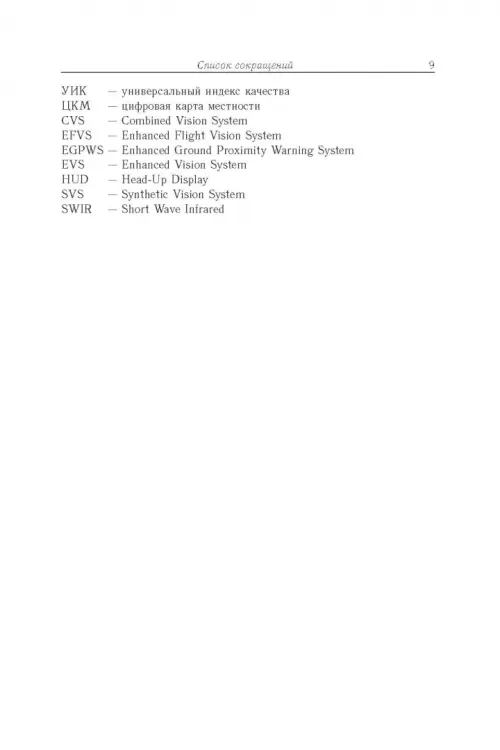 Список сокращений 9

УИК — универсальный индекс качества
ЦКМ — цифровая карта местности
CVS — Combined Vision System
EFVS — Enhanced Flight Vision System
EGPWS — Enhanced Ground Proximity Warning System
EVS — Enhanced Vision System
HUD — Head-Up Display
SVS — Synthetic Vision System
SWIR — Short Wave Infrared